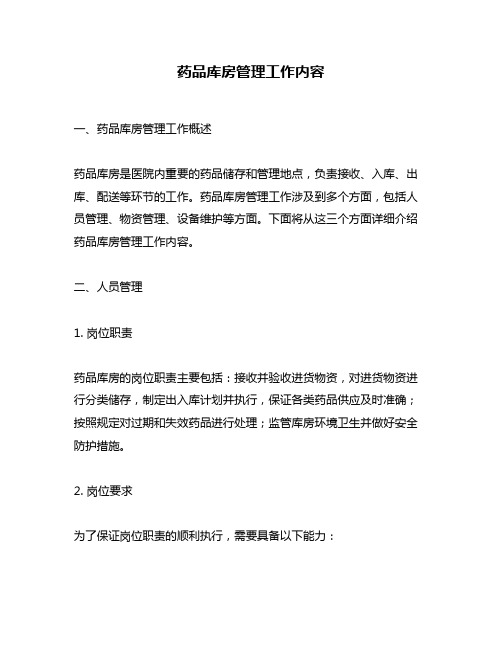 药品库房管理工作内容

一、药品库房管理工作概述

药品库房是医院内重要的药品储存和管理地点，负责接收、入库、出库、配送等环节的工作。药品库房管理工作涉及到多个方面，包括人员管理、物资管理、设备维护等方面。下面将从这三个方面详细介绍药品库房管理工作内容。

二、人员管理

1. 岗位职责

药品库房的岗位职责主要包括：接收并验收进货物资，对进货物资进行分类储存，制定出入库计划并执行，保证各类药品供应及时准确；按照规定对过期和失效药品进行处理；监管库房环境卫生并做好安全防护措施。

2. 岗位要求

为了保证岗位职责的顺利执行，需要具备以下能力：